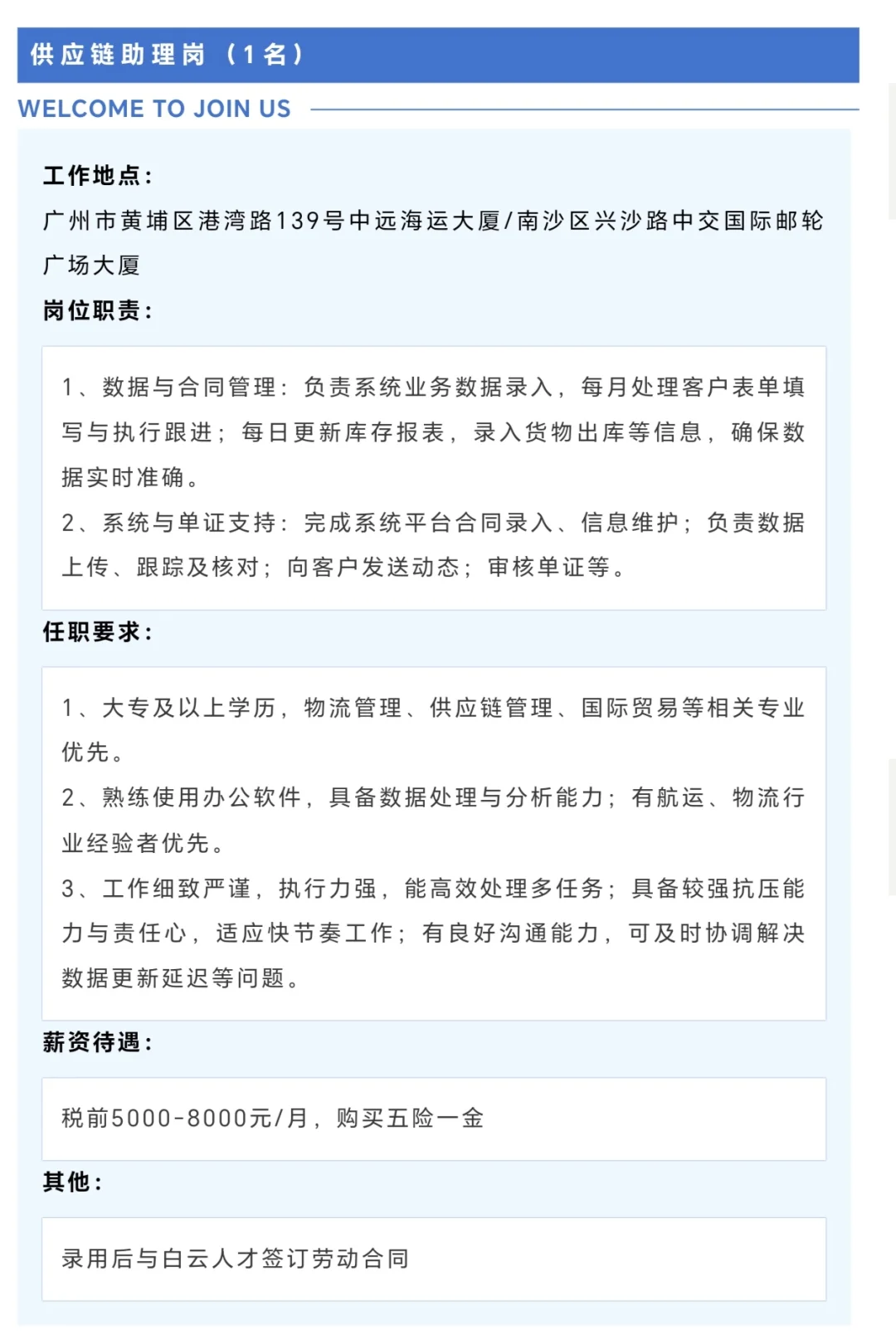 供应链助理岗（1名）

WELCOME TO JOIN US

工作地点：

广州市黄埔区港湾路139号中远海运大厦/南沙区兴沙路中交国际邮轮广场大厦

岗位职责：

1、数据与合同管理：负责系统业务数据录入，每月处理客户表单填写与执行跟进；每日更新库存报表，录入货物出库等信息，确保数据实时准确。

2、系统与单证支持：完成系统平台合同录入、信息维护；负责数据上传、跟踪及核对；向客户发送动态；审核单证等。

任职要求：

1、大专及以上学历，物流管理、供应链管理、国际贸易等相关专业优先。

2、熟练使用办公软件，具备数据处理与分析能力；有航运、物流行业经验者优先。

3、工作细致严谨，执行力强，能高效处理多任务；具备较强抗压能力与责任心，适应快节奏工作；有良好沟通能力，可及时协调解决数据更新延迟等问题。

薪资待遇：

税前5000-8000元/月，购买五险一金

其他：

录用后与白云人才签订劳动合同